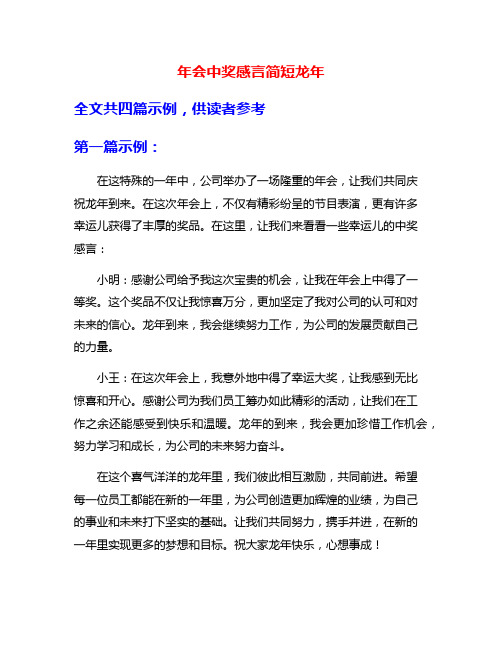 年会中奖感言简短龙年

全文共四篇示例，供读者参考

第一篇示例：

在这特殊的一年中，公司举办了一场隆重的年会，让我们共同庆祝龙年到来。在这次年会上，不仅有精彩纷呈的节目表演，更有许多幸运儿获得了丰厚的奖品。在这里，让我们来看看一些幸运儿的中奖感言：

小明：感谢公司给予我这次宝贵的机会，让我在年会上中得了一等奖。这个奖品不仅让我惊喜万分，更加坚定了我对公司的认可和对未来的信心。龙年到来，我会继续努力工作，为公司的发展贡献自己的力量。

小王：在这次年会上，我意外地中得了幸运大奖，让我感到无比惊喜和开心。感谢公司为我们员工筹办如此精彩的活动，让我们在工作之余还能感受到快乐和温暖。龙年的到来，我会更加珍惜工作机会，努力学习和成长，为公司的未来努力奋斗。

在这个喜气洋洋的龙年里，我们彼此相互激励，共同前进。希望每一位员工都能在新的一年里，为公司创造更加辉煌的业绩，为自己的事业和未来打下坚实的基础。让我们共同努力，携手并进，在新的一年里实现更多的梦想和目标。祝大家龙年快乐，心想事成！